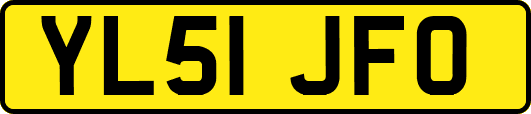 YL51 JFO